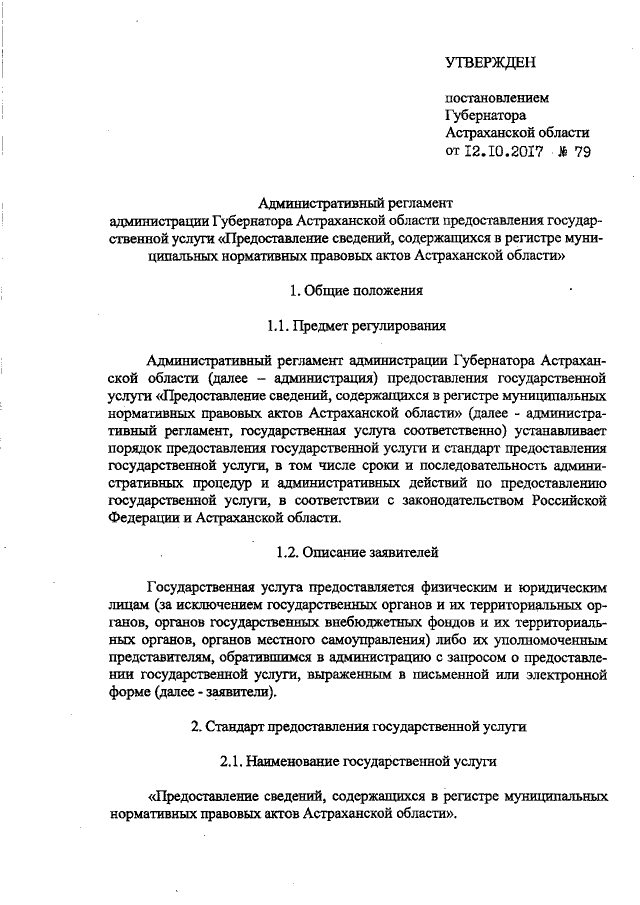 УТВЕРЖДЕН

постановлением
Губернатора
Астраханской области
от 12.10.2017 № 79

Административный регламент
администрации Губернатора Астраханской области предоставления государственной услуги «Предоставление сведений, содержащихся в регистре муниципальных нормативных правовых актов Астраханской области»

1. Общие положения

1.1. Предмет регулирования

Административный регламент администрации Губернатора Астраханской области (далее – администрация) предоставления государственной услуги «Предоставление сведений, содержащихся в регистре муниципальных нормативных правовых актов Астраханской области» (далее - административный регламент, государственная услуга соответственно) устанавливает порядок предоставления государственной услуги и стандарт предоставления государственной услуги, в том числе сроки и последовательность административных процедур и административных действий по предоставлению государственной услуги, в соответствии с законодательством Российской Федерации и Астраханской области.

1.2. Описание заявителей

Государственная услуга предоставляется физическим и юридическим лицам (за исключением государственных органов и их территориальных органов, органов государственных внебюджетных фондов и их территориальных органов, органов местного самоуправления) либо их уполномоченным представителям, обратившимся в администрацию с запросом о предоставлении государственной услуги, выраженным в письменной или электронной форме (далее - заявители).

2. Стандарт предоставления государственной услуги

2.1. Наименование государственной услуги

«Предоставление сведений, содержащихся в регистре муниципальных нормативных правовых актов Астраханской области».